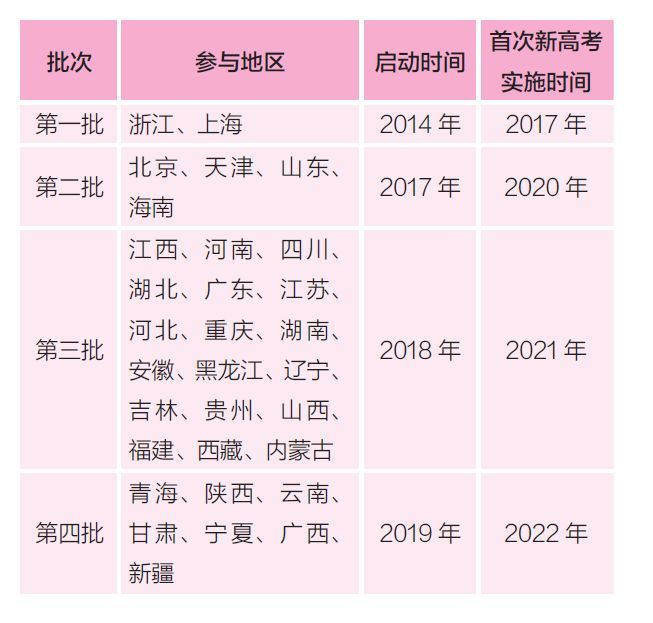 | 批次 | 参与地区 | 启动时间 | 首次新高考实施时间 |
|---|---|---|---|
| 第一批 | 浙江、上海 | 2014 年 | 2017 年 |
| 第二批 | 北京、天津、山东、海南 | 2017 年 | 2020 年 |
| 第三批 | 江西、河南、四川、湖北、广东、江苏、河北、重庆、湖南、安徽、黑龙江、辽宁、吉林、贵州、山西、福建、西藏、内蒙古 | 2018 年 | 2021 年 |
| 第四批 | 青海、陕西、云南、甘肃、宁夏、广西、新疆 | 2019 年 | 2022 年 |